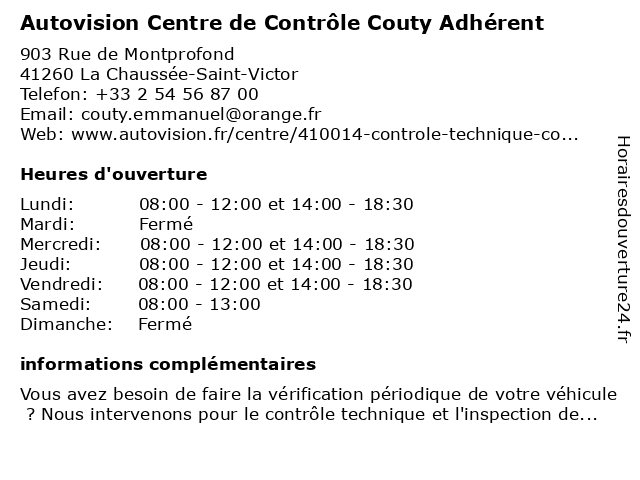 Autovision Centre de Contrôle Couty Adhérent

903 Rue de Montprofond
41260 La Chaussée-Saint-Victor
Telefon: +33 2 54 56 87 00
Email: couty.emmanuel@orange.fr
Web: www.autovision.fr/centre/410014-controle-technique-co...

Heures d'ouverture

| | |
|---|---|
| Lundi: | 08:00 - 12:00 et 14:00 - 18:30 |
| Mardi: | Fermé |
| Mercredi: | 08:00 - 12:00 et 14:00 - 18:30 |
| Jeudi: | 08:00 - 12:00 et 14:00 - 18:30 |
| Vendredi: | 08:00 - 12:00 et 14:00 - 18:30 |
| Samedi: | 08:00 - 13:00 |
| Dimanche: | Fermé |

informations complémentaires

Vous avez besoin de faire la vérification périodique de votre véhicule ? Nous intervenons pour le contrôle technique et l'inspection de...

Horairesdouverture24.fr